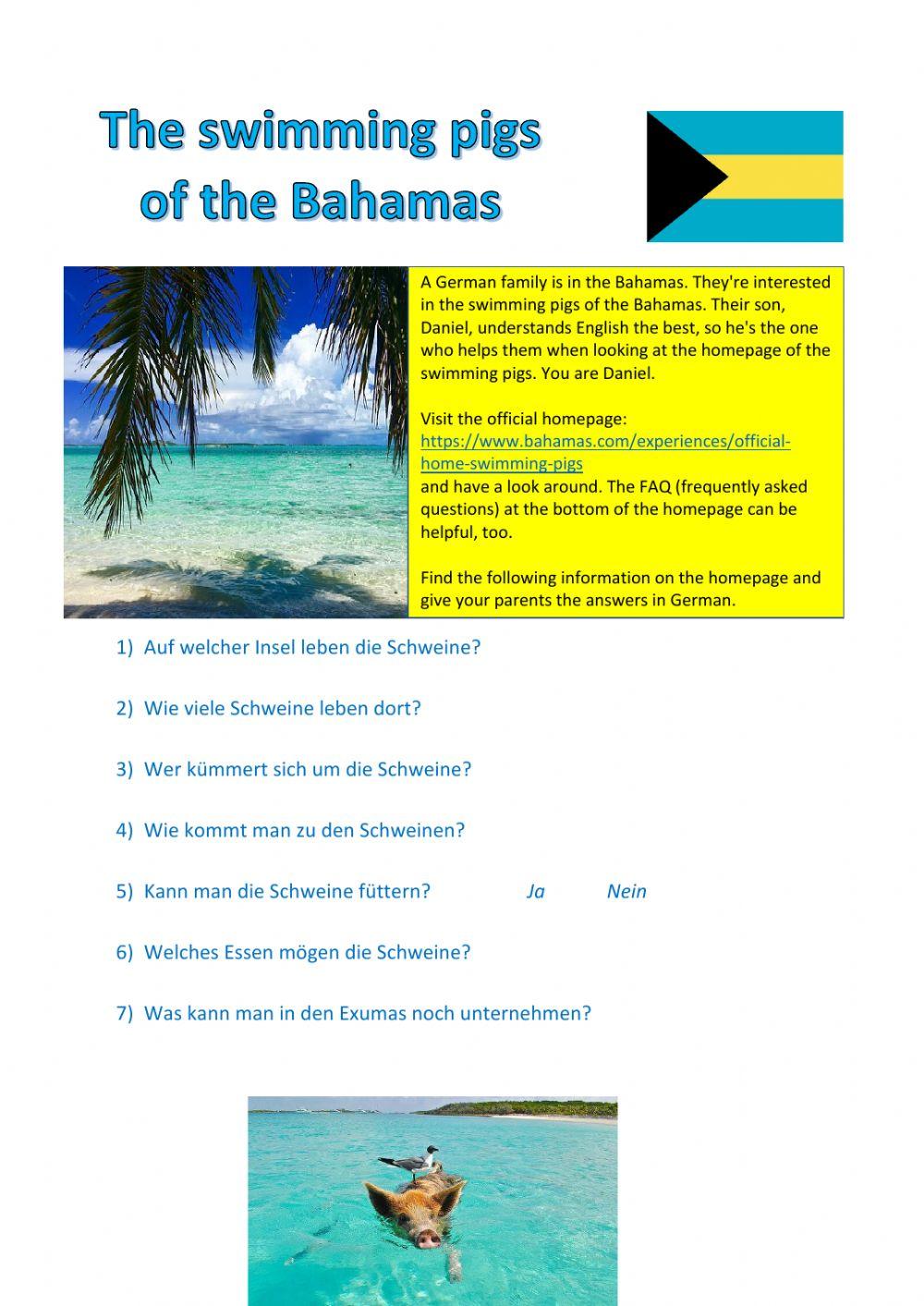 The swimming pigs of the Bahamas

A German family is in the Bahamas. They're interested in the swimming pigs of the Bahamas. Their son, Daniel, understands English the best, so he's the one who helps them when looking at the homepage of the swimming pigs. You are Daniel.

Visit the official homepage:
https://www.bahamas.com/experiences/official-home-swimming-pigs
and have a look around. The FAQ (frequently asked questions) at the bottom of the homepage can be helpful, too.

Find the following information on the homepage and give your parents the answers in German.

1) Auf welcher Insel leben die Schweine?

2) Wie viele Schweine leben dort?

3) Wer kümmert sich um die Schweine?

4) Wie kommt man zu den Schweinen?

5) Kann man die Schweine füttern? Ja Nein

6) Welches Essen mögen die Schweine?

7) Was kann man in den Exumas noch unternehmen?